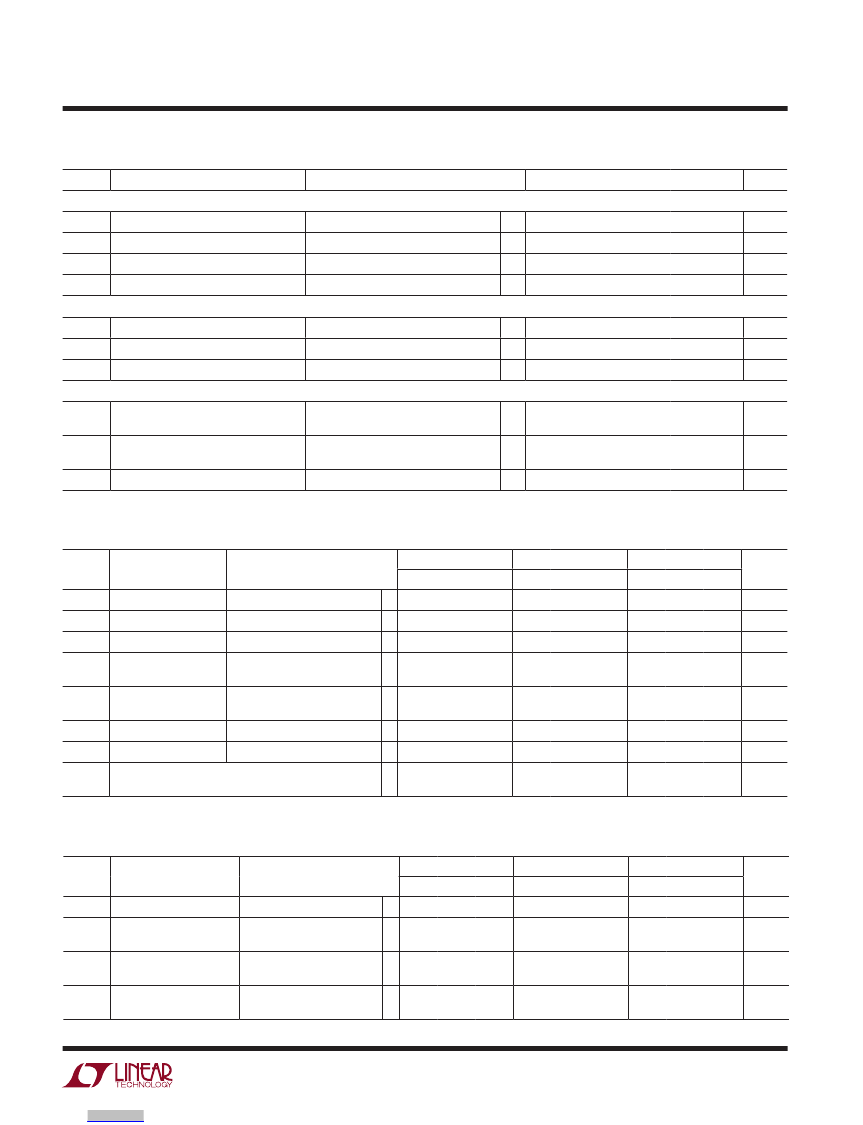 LINEAR
TECHNOLOGY